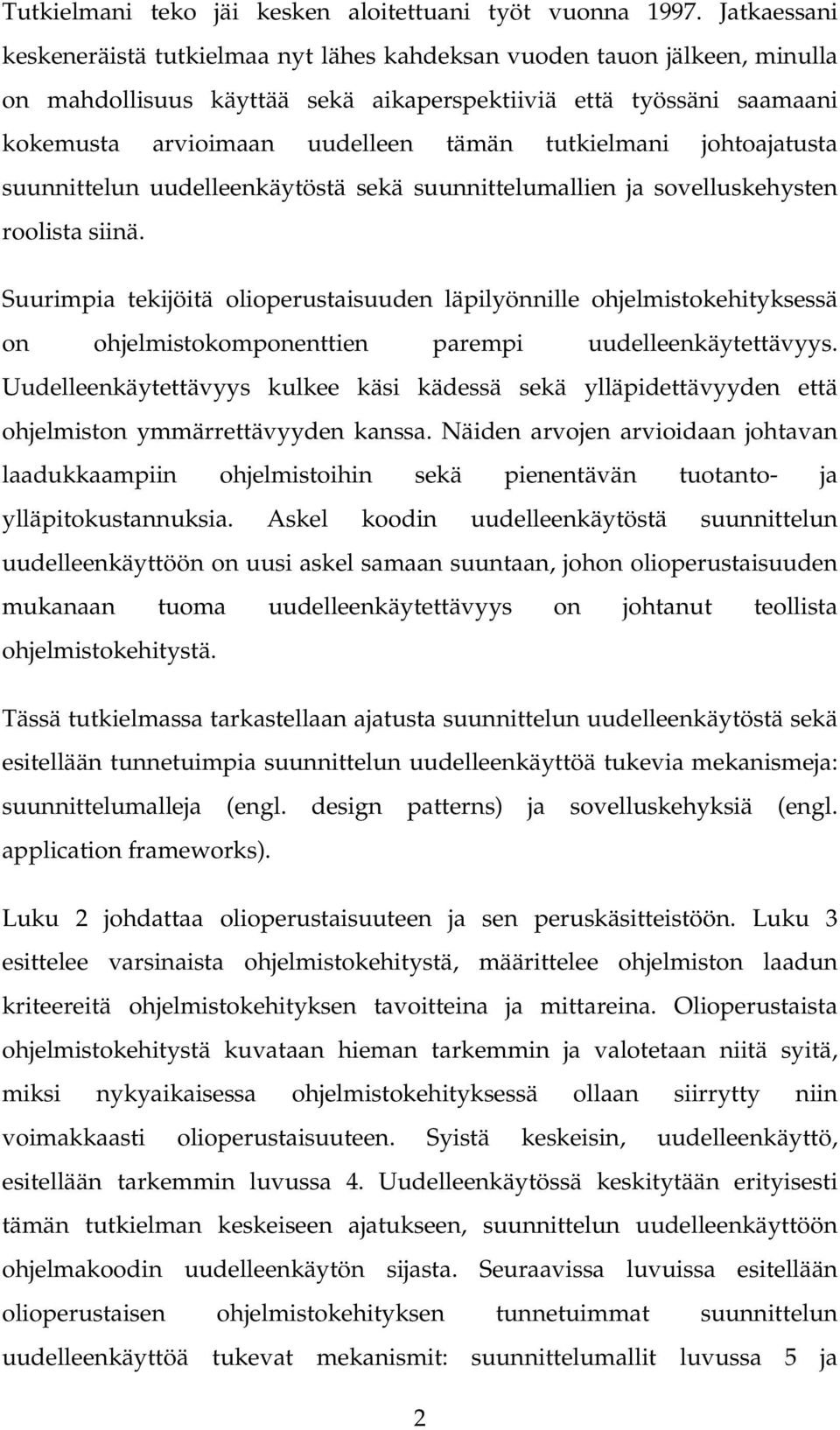 Tutkielmani teko jäi kesken aloitettuani työt vuonna 1997. Jatkaessani keskeneräistä tutkielmaa nyt lähes kahdeksan vuoden tauon jälkeen, minulla on mahdollisuus käyttää sekä aikaperspektiiviä että työssäni saamaani kokemusta arvioimaan uudelleen tämän tutkielmani johtoajatusta suunnittelun uudelleenkäytöstä sekä suunnittelumallien ja sovelluskehysten roolista siinä.

Suurimpia tekijöitä olioperustaisuuden läpilyönnille ohjelmistokehityksessä on ohjelmistokomponenttien parempi uudelleenkäytettävyys. Uudelleenkäytettävyys kulkee käsi kädessä sekä ylläpidettävyyden että ohjelmiston ymmärrettävyyden kanssa. Näiden arvojen arvioidaan johtavan laadukkaampiin ohjelmistoihin sekä pienentävän tuotanto- ja ylläpitokustannuksia. Askel koodin uudelleenkäytöstä suunnittelun uudelleenkäyttöön on uusi askel samaan suuntaan, johon olioperustaisuuden mukanaan tuoma uudelleenkäytettävyys on johtanut teollista ohjelmistokehitystä.

Tässä tutkielmassa tarkastellaan ajatusta suunnittelun uudelleenkäytöstä sekä esitellään tunnetuimpia suunnittelun uudelleenkäyttöä tukevia mekanismeja: suunnittelumalleja (engl. design patterns) ja sovelluskehyksiä (engl. application frameworks).

Luku 2 johdattaa olioperustaisuuteen ja sen peruskäsitteistöön. Luku 3 esittelee varsinaista ohjelmistokehitystä, määrittelee ohjelmiston laadun kriteereitä ohjelmistokehityksen tavoitteina ja mittareina. Olioperustaista ohjelmistokehitystä kuvataan hieman tarkemmin ja valotetaan niitä syitä, miksi nykyaikaisessa ohjelmistokehityksessä ollaan siirrytty niin voimakkaasti olioperustaisuuteen. Syistä keskeisin, uudelleenkäyttö, esitellään tarkemmin luvussa 4. Uudelleenkäytössä keskitytään erityisesti tämän tutkielman keskeiseen ajatukseen, suunnittelun uudelleenkäyttöön ohjelmakoodin uudelleenkäytön sijasta. Seuraavissa luvuissa esitellään olioperustaisen ohjelmistokehityksen tunnetuimmat suunnittelun uudelleenkäyttöä tukevat mekanismit: suunnittelumallit luvussa 5 ja

2